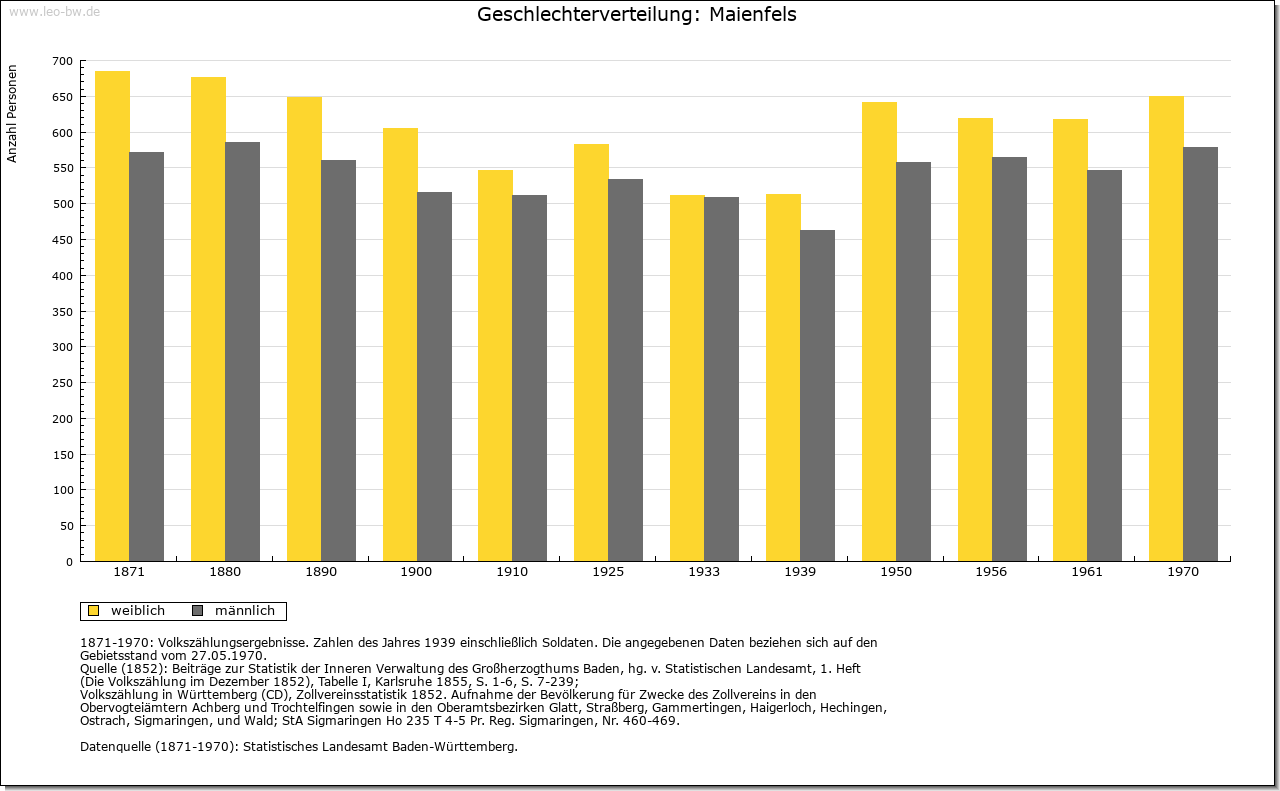 www.leo-bw.de

Geschlechterverteilung: Maienfels

Anzahl Personen

700
650
600
550
500
450
400
350
300
250
200
150
100
50
0

1871 1880 1890 1900 1910 1925 1933 1939 1950 1956 1961 1970

weiblich männlich

1871-1970: Volkszählungsergebnisse. Zahlen des Jahres 1939 einschließlich Soldaten. Die angegebenen Daten beziehen sich auf den Gebietsstand vom 27.05.1970.
Quelle (1852): Beiträge zur Statistik der Inneren Verwaltung des Großherzogthums Baden, hg. v. Statistischen Landesamt, 1. Heft (Die Volkszählung im Dezember 1852), Tabelle I, Karlsruhe 1855, S. 1-6, S. 7-239;
Volkszählung in Württemberg (CD), Zollvereinsstatistik 1852. Aufnahme der Bevölkerung für Zwecke des Zollvereins in den Obervogteiämtern Achberg und Trochtelfingen sowie in den Oberamtsbezirken Glatt, Straßberg, Gammertingen, Haigerloch, Hechingen, Ostrach, Sigmaringen, und Wald; StA Sigmaringen Ho 235 T 4-5 Pr. Reg. Sigmaringen, Nr. 460-469.

Datenquelle (1871-1970): Statistisches Landesamt Baden-Württemberg.